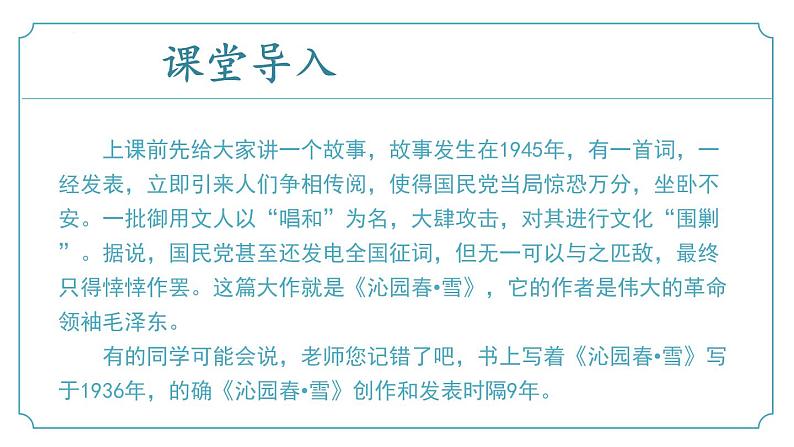 课堂导入

上课前先给大家讲一个故事，故事发生在1945年，有一首词，一经发表，立即引来人们争相传阅，使得国民党当局惊恐万分，坐卧不安。一批御用文人以“唱和”为名，大肆攻击，对其进行文化“围剿”。据说，国民党甚至还发电全国征词，但无一可以与之匹敌，最终只得悻悻作罢。这篇大作就是《沁园春•雪》，它的作者是伟大的革命领袖毛泽东。

有的同学可能会说，老师您记错了吧，书上写着《沁园春•雪》写于1936年，的确《沁园春•雪》创作和发表时隔9年。